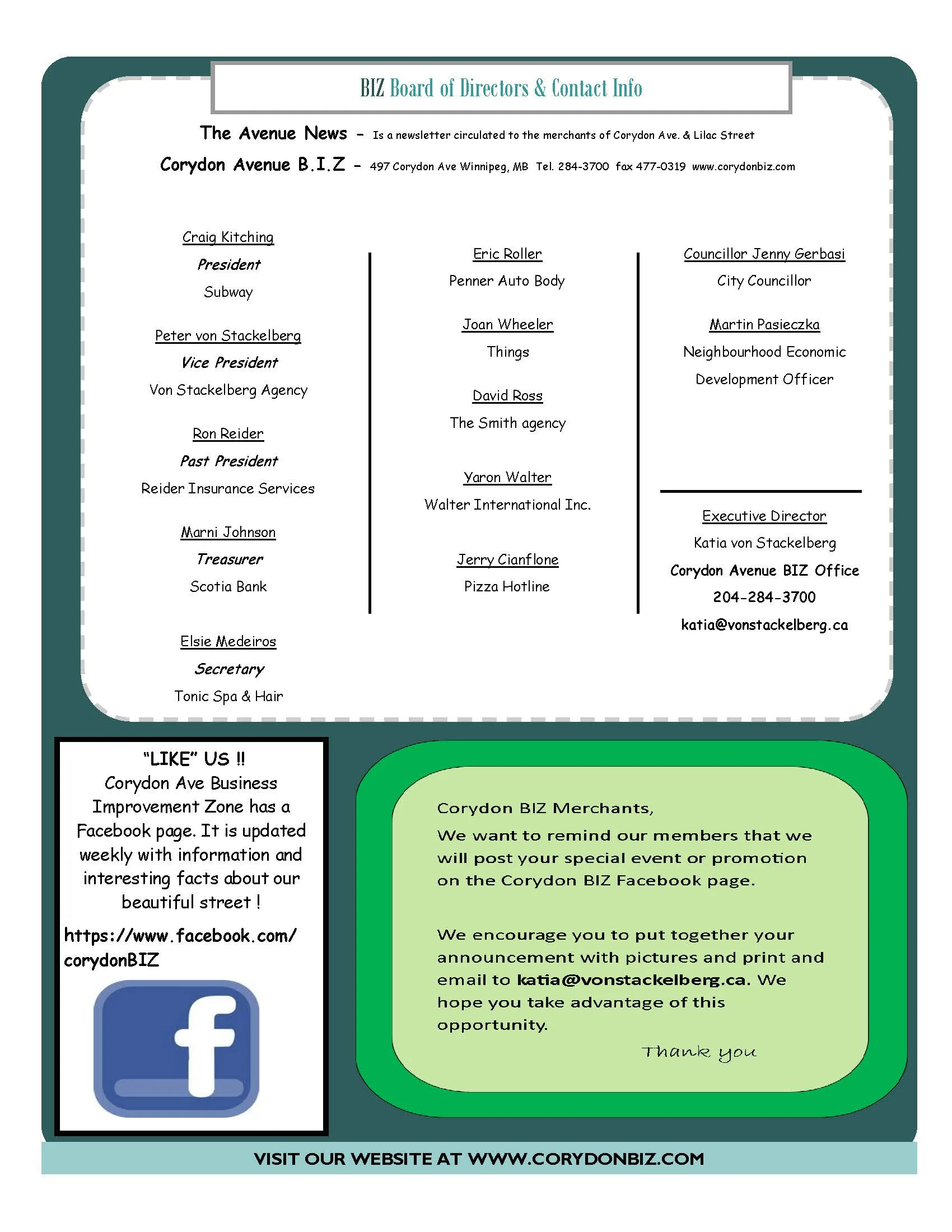 BIZ Board of Directors & Contact Info

The Avenue News - Is a newsletter circulated to the merchants of Corydon Ave. & Lilac Street

Corydon Avenue B.I.Z - 497 Corydon Ave Winnipeg, MB Tel. 284-3700 fax 477-0319 www.corydonbiz.com

Craig Kitching
President
Subway

Peter von Stackelberg
Vice President
Von Stackelberg Agency

Ron Reider
Past President
Reider Insurance Services

Marni Johnson
Treasurer
Scotia Bank

Elsie Medeiros
Secretary
Tonic Spa & Hair

Eric Roller
Penner Auto Body

Joan Wheeler
Things

David Ross
The Smith agency

Yaron Walter
Walter International Inc.

Jerry Cianflone
Pizza Hotline

Councillor Jenny Gerbasi
City Councillor

Martin Pasieczka
Neighbourhood Economic Development Officer

Executive Director
Katia von Stackelberg
Corydon Avenue BIZ Office
204-284-3700
katia@vonstackelberg.ca

"LIKE" US !!
Corydon Ave Business Improvement Zone has a Facebook page. It is updated weekly with information and interesting facts about our beautiful street !

https://www.facebook.com/corydonBIZ

Corydon BIZ Merchants,

We want to remind our members that we will post your special event or promotion on the Corydon BIZ Facebook page.

We encourage you to put together your announcement with pictures and print and email to katia@vonstackelberg.ca. We hope you take advantage of this opportunity.

Thank you

VISIT OUR WEBSITE AT WWW.CORYDONBIZ.COM